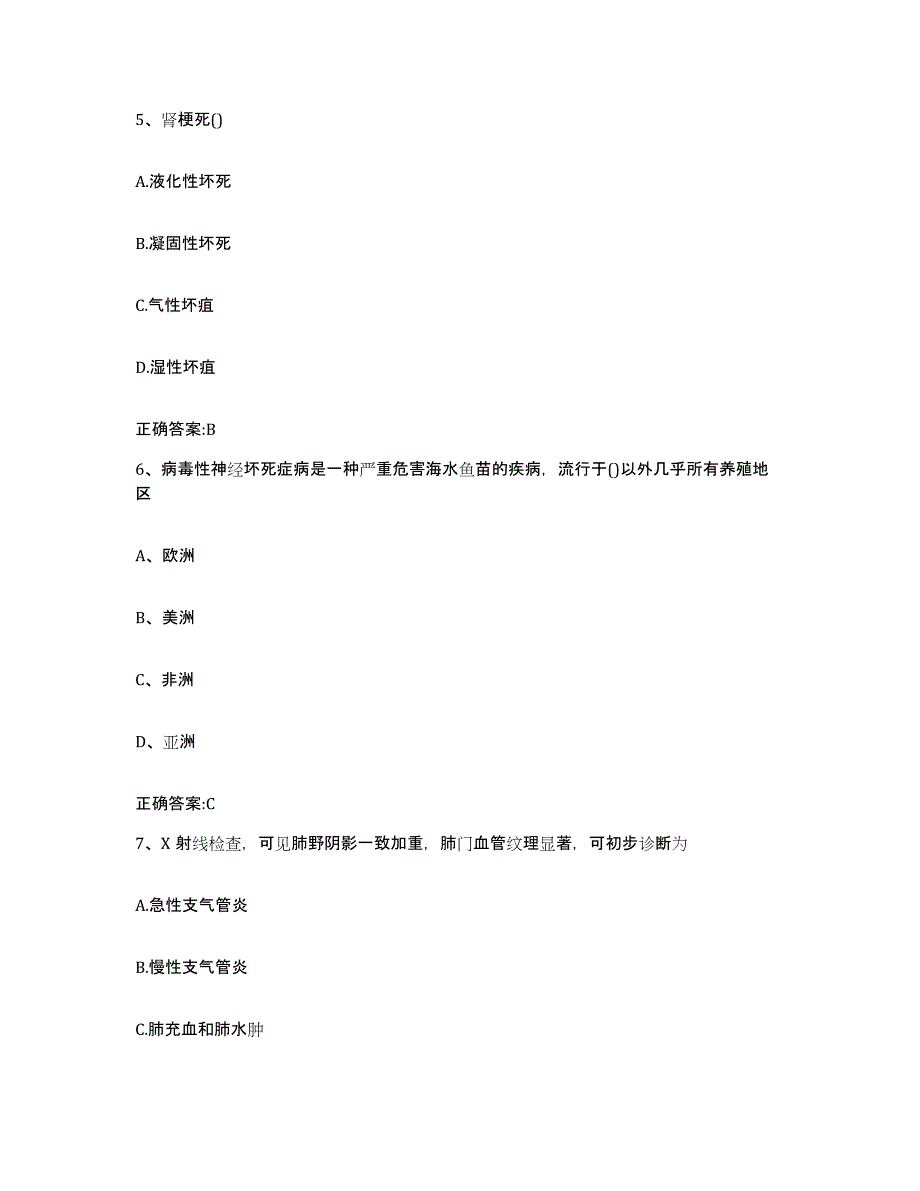 5、肾梗死()

A.液化性坏死

B.凝固性坏死

C.气性坏疽

D.湿性坏疽

正确答案:B

6、病毒性神经坏死症病是一种严重危害海水鱼苗的疾病，流行于()以外几乎所有养殖地区

A、欧洲

B、美洲

C、非洲

D、亚洲

正确答案:C

7、X 射线检查，可见肺野阴影一致加重，肺门血管纹理显著，可初步诊断为

A.急性支气管炎

B.慢性支气管炎

C.肺充血和肺水肿